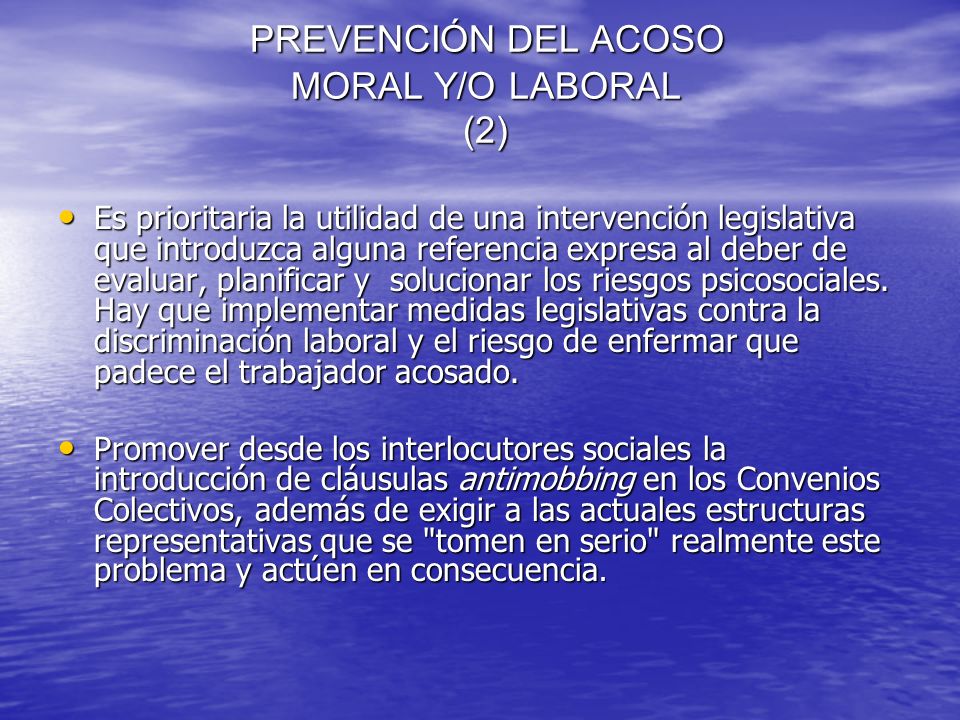 PREVENCIÓN DEL ACOSO MORAL Y/O LABORAL (2)

• Es prioritaria la utilidad de una intervención legislativa que introduzca alguna referencia expresa al deber de evaluar, planificar y solucionar los riesgos psicosociales. Hay que implementar medidas legislativas contra la discriminación laboral y el riesgo de enfermar que padece el trabajador acosado.

• Promover desde los interlocutores sociales la introducción de cláusulas antimobbing en los Convenios Colectivos, además de exigir a las actuales estructuras representativas que se "tomen en serio" realmente este problema y actúen en consecuencia.